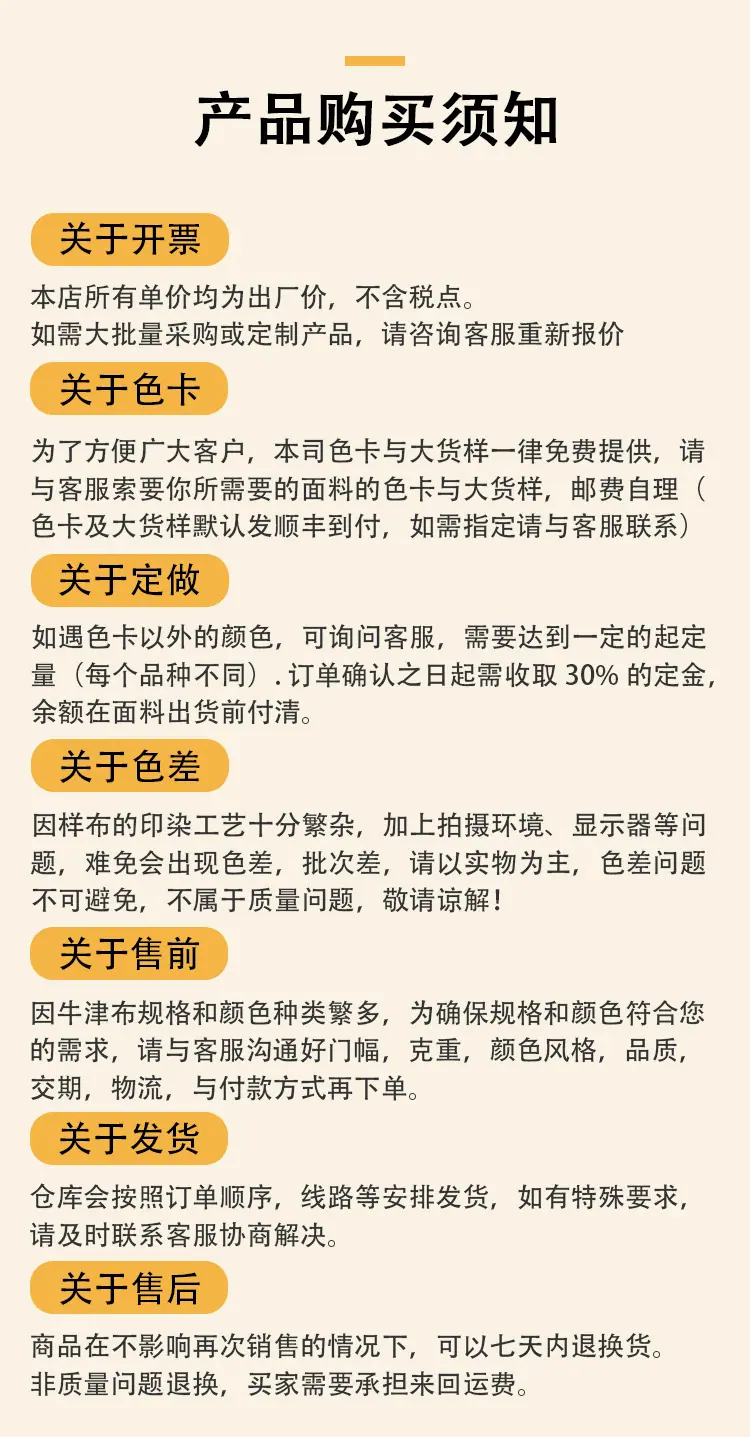 产品购买须知

关于开票

本店所有单价均为出厂价，不含税点。
如需大批量采购或定制产品，请咨询客服重新报价

关于色卡

为了方便广大客户，本司色卡与大货样一律免费提供，请与客服索要你所需要的面料的色卡与大货样，邮费自理（色卡及大货样默认发顺丰到付，如需指定请与客服联系）

关于定做

如遇色卡以外的颜色，可询问客服，需要达到一定的起定量（每个品种不同）.订单确认之日起需收取30%的定金，余额在面料出货前付清。

关于色差

因样布的印染工艺十分繁杂，加上拍摄环境、显示器等问题，难免会出现色差，批次差，请以实物为主，色差问题不可避免，不属于质量问题，敬请谅解！

关于售前

因牛津布规格和颜色种类繁多，为确保规格和颜色符合您的需求，请与客服沟通好门幅，克重，颜色风格，品质，交期，物流，与付款方式再下单。

关于发货

仓库会按照订单顺序，线路等安排发货，如有特殊要求，请及时联系客服协商解决。

关于售后

商品在不影响再次销售的情况下，可以七天内退换货。
非质量问题退换，买家需要承担来回运费。